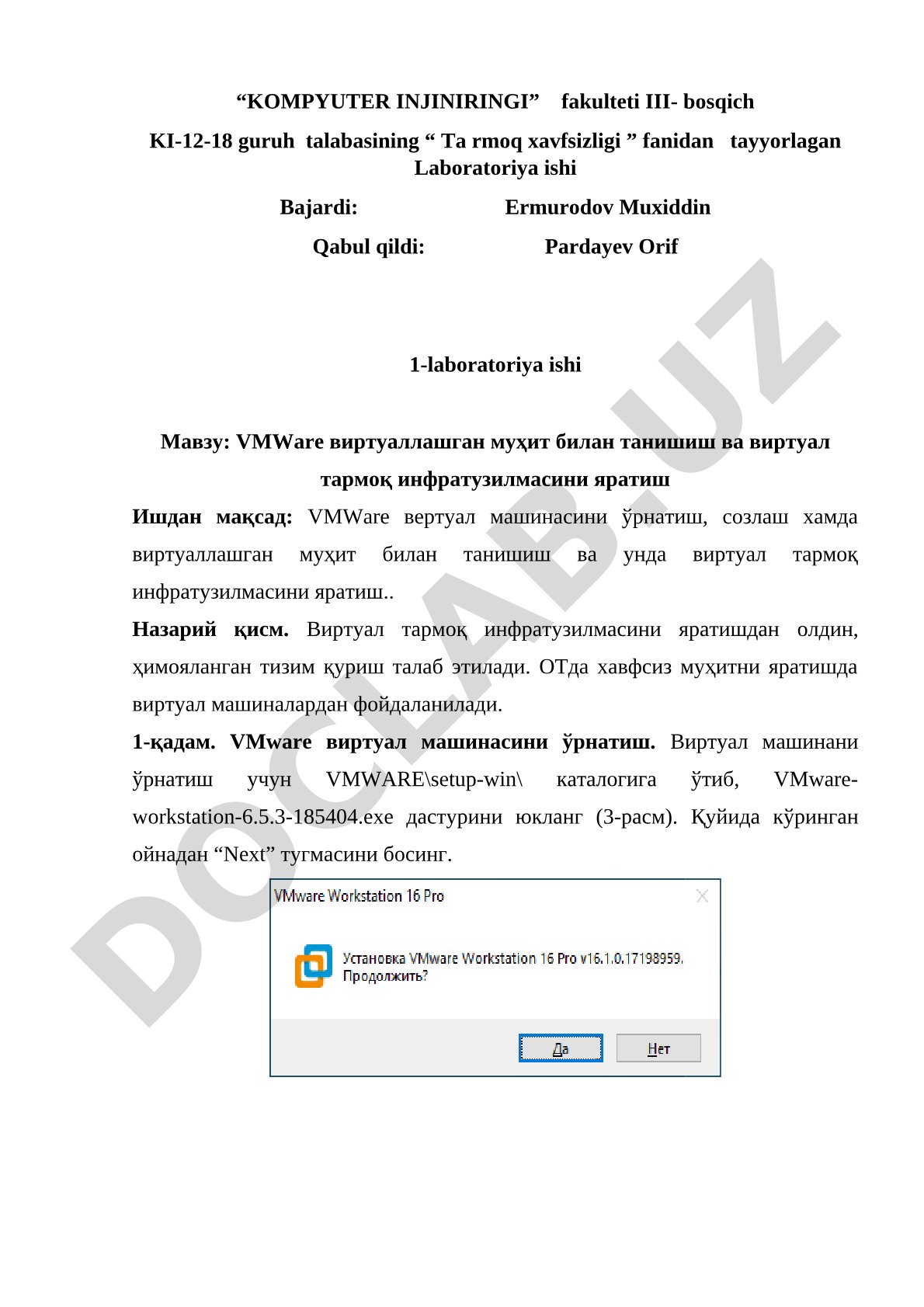 “KOMPYUTER INJINIRINGI” fakulteti III- bosqich

KI-12-18 guruh talabasining “ Ta rmoq xavfsizligi ” fanidan tayyorlagan Laboratoriya ishi

Bajardi: Ermurodov Muxiddin

Qabul qildi: Pardayev Orif

1-laboratoriya ishi

Мавзу: VMWare виртуаллашган муҳит билан танишиш ва виртуал тармоқ инфратузилмасини яратиш

Ишдан мақсад: VMWare вертуал машинасини ўрнатиш, созлаш хамда виртуаллашган муҳит билан танишиш ва унда виртуал тармоқ инфратузилмасини яратиш..

Назарий қисм. Виртуал тармоқ инфратузилмасини яратишдан олдин, ҳимояланган тизим қуриш талаб этилади. ОТда хавфсиз муҳитни яратишда виртуал машиналардан фойдаланилади.

1-қадам. VMware виртуал машинасини ўрнатиш. Виртуал машинани ўрнатиш учун VMWARE\setup-win\ каталогига ўтиб, VMware-workstation-6.5.3-185404.exe дастурини юкланг (3-расм). Қуйида кўринган ойнадан “Next” тугмасини босинг.

VMware Workstation 16 Pro

Установка VMware Workstation 16 Pro v16.1.0.17198959. Продолжить?

Да Нет

DOCLAB.UZ